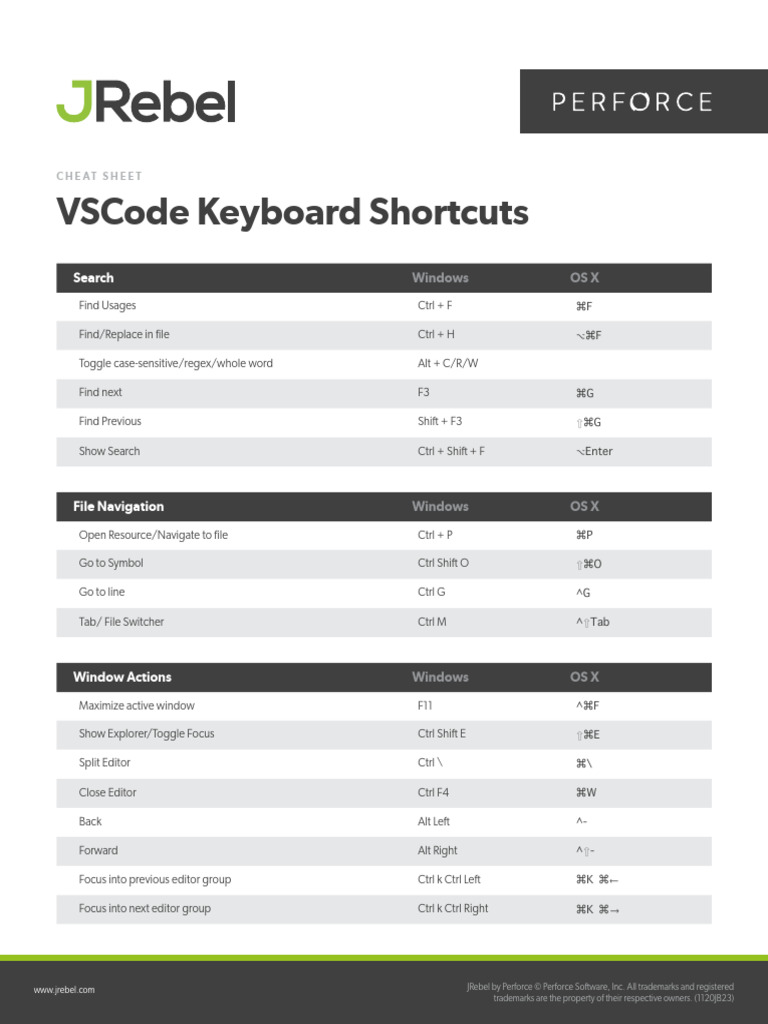 JRebel

PERFORCE

CHEAT SHEET

VSCode Keyboard Shortcuts

| Search | Windows | OS X |
|---|---|---|
| Find Usages | Ctrl + F | ⌘F |
| Find/Replace in file | Ctrl + H | ⌥⌘F |
| Toggle case-sensitive/regex/whole word | Alt + C/R/W | |
| Find next | F3 | ⌘G |
| Find Previous | Shift + F3 | ⇧⌘G |
| Show Search | Ctrl + Shift + F | ⌥Enter |

| File Navigation | Windows | OS X |
|---|---|---|
| Open Resource/Navigate to file | Ctrl + P | ⌘P |
| Go to Symbol | Ctrl Shift O | ⇧⌘O |
| Go to line | Ctrl G | ^G |
| Tab/ File Switcher | Ctrl M | ^⇧Tab |

| Window Actions | Windows | OS X |
|---|---|---|
| Maximize active window | F11 | ^⌘F |
| Show Explorer/Toggle Focus | Ctrl Shift E | ⇧⌘E |
| Split Editor | Ctrl \ | ⌘\ |
| Close Editor | Ctrl F4 | ⌘W |
| Back | Alt Left | ^- |
| Forward | Alt Right | ^⇧- |
| Focus into previous editor group | Ctrl k Ctrl Left | ⌘K ⌘← |
| Focus into next editor group | Ctrl k Ctrl Right | ⌘K ⌘→ |

www.jrebel.com

JRebel by Perforce © Perforce Software, Inc. All trademarks and registered trademarks are the property of their respective owners. (1120JB23)